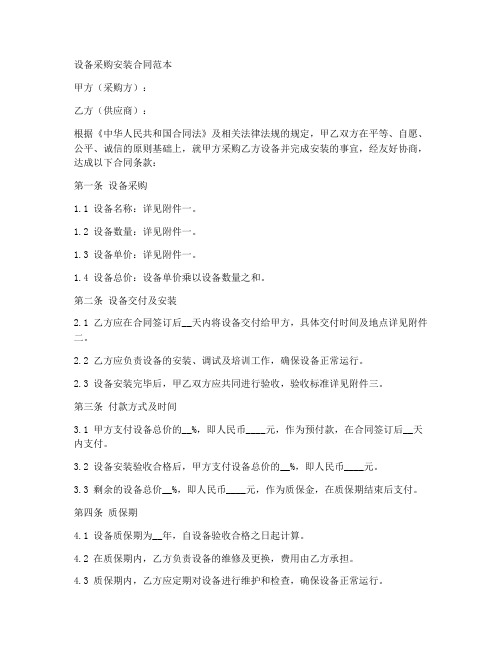 设备采购安装合同范本

甲方（采购方）：

乙方（供应商）：

根据《中华人民共和国合同法》及相关法律法规的规定，甲乙双方在平等、自愿、公平、诚信的原则基础上，就甲方采购乙方设备并完成安装的事宜，经友好协商，达成以下合同条款：

第一条 设备采购

1.1 设备名称：详见附件一。

1.2 设备数量：详见附件一。

1.3 设备单价：详见附件一。

1.4 设备总价：设备单价乘以设备数量之和。

第二条 设备交付及安装

2.1 乙方应在合同签订后__天内将设备交付给甲方，具体交付时间及地点详见附件二。

2.2 乙方应负责设备的安装、调试及培训工作，确保设备正常运行。

2.3 设备安装完毕后，甲乙双方应共同进行验收，验收标准详见附件三。

第三条 付款方式及时间

3.1 甲方支付设备总价的__%，即人民币____元，作为预付款，在合同签订后__天内支付。

3.2 设备安装验收合格后，甲方支付设备总价的__%，即人民币____元。

3.3 剩余的设备总价__%，即人民币____元，作为质保金，在质保期结束后支付。

第四条 质保期

4.1 设备质保期为__年，自设备验收合格之日起计算。

4.2 在质保期内，乙方负责设备的维修及更换，费用由乙方承担。

4.3 质保期内，乙方应定期对设备进行维护和检查，确保设备正常运行。